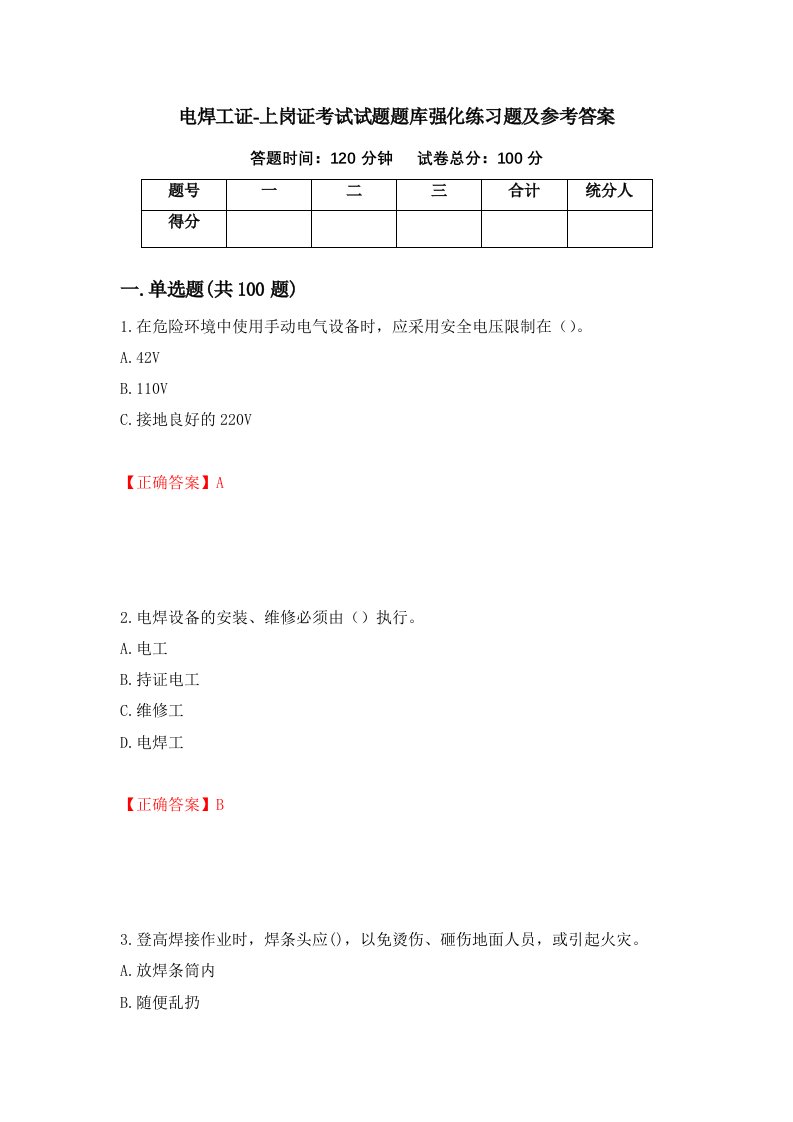 电焊工证-上岗证考试试题题库强化练习题及参考答案

答题时间：120 分钟　　试卷总分：100 分

| 题号 | 一 | 二 | 三 | 合计 | 统分人 |
|---|---|---|---|---|---|
| 得分 |  |  |  |  |  |

一.单选题(共 100 题)

1.在危险环境中使用手动电气设备时，应采用安全电压限制在（）。

A.42V

B.110V

C.接地良好的 220V

【正确答案】A

2.电焊设备的安装、维修必须由（）执行。

A.电工

B.持证电工

C.维修工

D.电焊工

【正确答案】B

3.登高焊接作业时，焊条头应()，以免烫伤、砸伤地面人员，或引起火灾。

A.放焊条筒内

B.随便乱扔